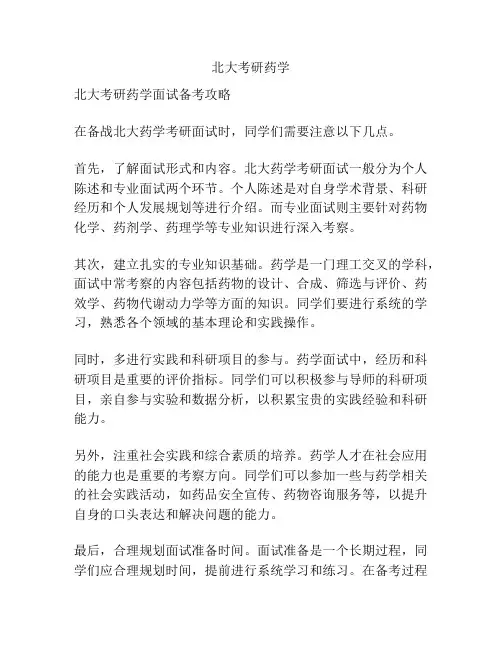 北大考研药学

北大考研药学面试备考攻略

在备战北大药学考研面试时，同学们需要注意以下几点。

首先，了解面试形式和内容。北大药学考研面试一般分为个人陈述和专业面试两个环节。个人陈述是对自身学术背景、科研经历和个人发展规划等进行介绍。而专业面试则主要针对药物化学、药剂学、药理学等专业知识进行深入考察。

其次，建立扎实的专业知识基础。药学是一门理工交叉的学科，面试中常考察的内容包括药物的设计、合成、筛选与评价、药效学、药物代谢动力学等方面的知识。同学们要进行系统的学习，熟悉各个领域的基本理论和实践操作。

同时，多进行实践和科研项目的参与。药学面试中，经历和科研项目是重要的评价指标。同学们可以积极参与导师的科研项目，亲自参与实验和数据分析，以积累宝贵的实践经验和科研能力。

另外，注重社会实践和综合素质的培养。药学人才在社会应用的能力也是重要的考察方向。同学们可以参加一些与药学相关的社会实践活动，如药品安全宣传、药物咨询服务等，以提升自身的口头表达和解决问题的能力。

最后，合理规划面试准备时间。面试准备是一个长期过程，同学们应合理规划时间，提前进行系统学习和练习。在备考过程